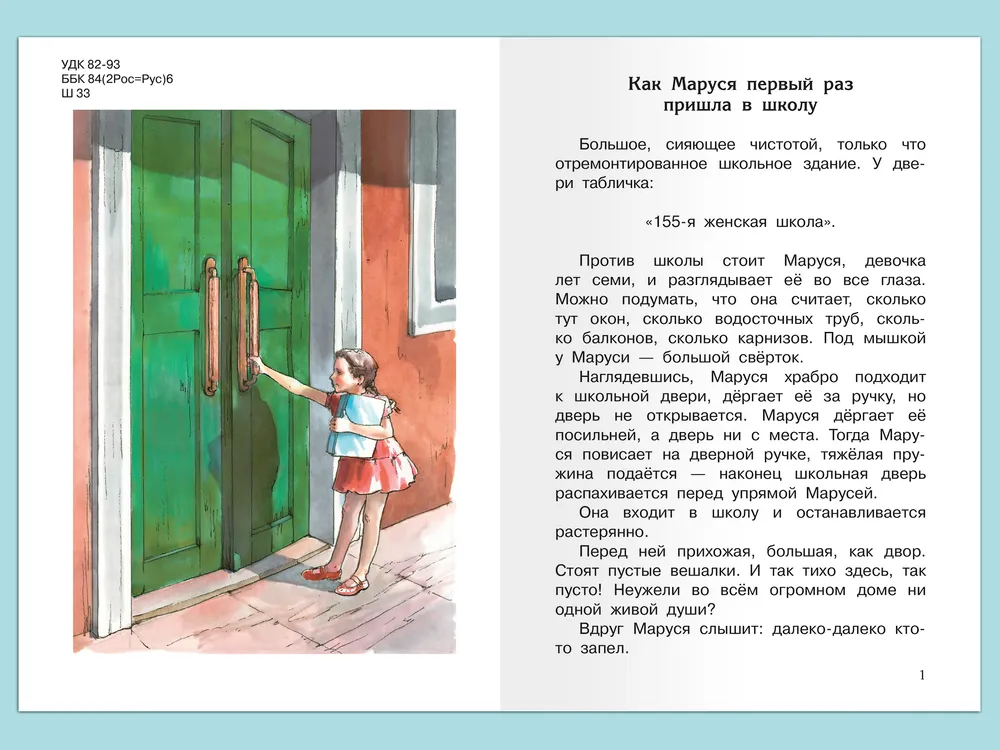 УДК 82-93
ББК 84(2Рос=Рус)6
Ш 33

Как Маруся первый раз пришла в школу

Большое, сияющее чистотой, только что отремонтированное школьное здание. У двери табличка:

«155-я женская школа».

Против школы стоит Маруся, девочка лет семи, и разглядывает её во все глаза. Можно подумать, что она считает, сколько тут окон, сколько водосточных труб, сколько балконов, сколько карнизов. Под мышкой у Маруси — большой свёрток.

Наглядевшись, Маруся храбро подходит к школьной двери, дёргает её за ручку, но дверь не открывается. Маруся дёргает её посильней, а дверь ни с места. Тогда Маруся повисает на дверной ручке, тяжёлая пружина подаётся — наконец школьная дверь распахивается перед упрямой Марусей.

Она входит в школу и останавливается растерянно.

Перед ней прихожая, большая, как двор. Стоят пустые вешалки. И так тихо здесь, так пусто! Неужели во всём огромном доме ни одной живой души?

Вдруг Маруся слышит: далеко-далеко кто-то запел.

1